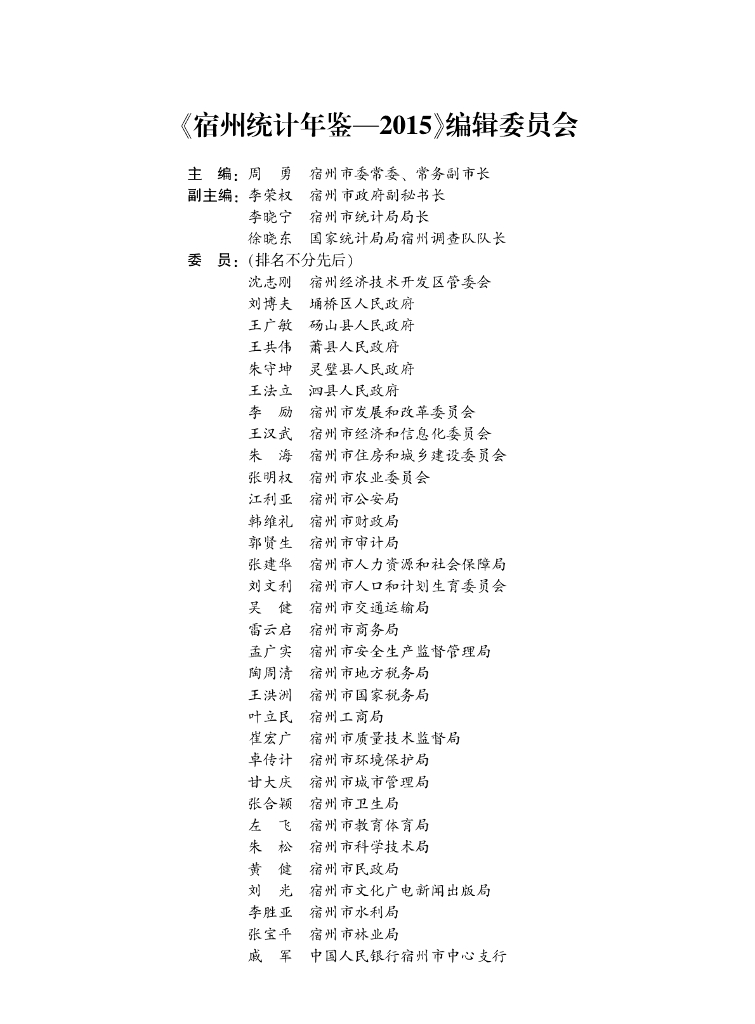 《宿州统计年鉴—2015》编辑委员会

主　编：周　勇　宿州市委常委、常务副市长
副主编：李荣权　宿州市政府副秘书长
李晓宁　宿州市统计局局长
徐晓东　国家统计局宿州调查队队长
委　员：(排名不分先后)
沈志刚　宿州经济技术开发区管委会
刘博夫　埇桥区人民政府
王广敏　砀山县人民政府
王共伟　萧县人民政府
朱守坤　灵璧县人民政府
王法立　泗县人民政府
李　励　宿州市发展和改革委员会
王汉武　宿州市经济和信息化委员会
朱　海　宿州市住房和城乡建设委员会
张明权　宿州市农业委员会
江利亚　宿州市公安局
韩维礼　宿州市财政局
郭贤生　宿州市审计局
张建华　宿州市人力资源和社会保障局
刘文利　宿州市人口和计划生育委员会
吴　健　宿州市交通运输局
雷云启　宿州市商务局
孟广实　宿州市安全生产监督管理局
陶周清　宿州市地方税务局
王洪洲　宿州市国家税务局
叶立民　宿州工商局
崔宏广　宿州市质量技术监督局
卓传计　宿州市环境保护局
甘大庆　宿州市城市管理局
张合颖　宿州市卫生局
左　飞　宿州市教育体育局
朱　松　宿州市科学技术局
黄　健　宿州市民政局
刘　光　宿州市文化广电新闻出版局
李胜亚　宿州市水利局
张宝平　宿州市林业局
戚　军　中国人民银行宿州市中心支行